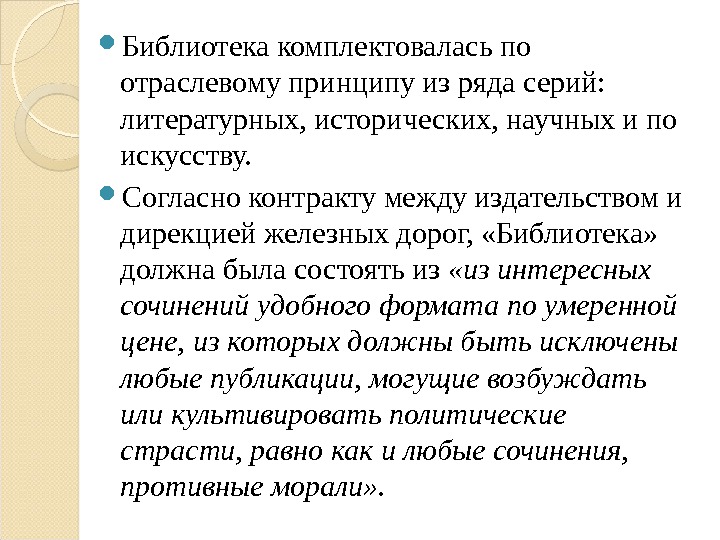 Библиотека комплектовалась по отраслевому принципу из ряда серий: литературных, исторических, научных и по искусству.

Согласно контракту между издательством и дирекцией железных дорог, «Библиотека» должна была состоять из «из интересных сочинений удобного формата по умеренной цене, из которых должны быть исключены любые публикации, могущие возбуждать или культивировать политические страсти, равно как и любые сочинения, противные морали».